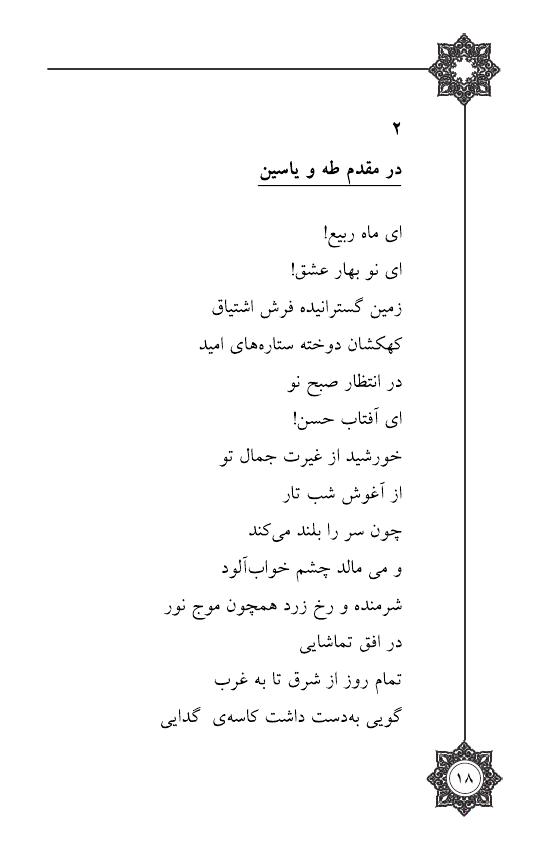 ۲

در مقدم طه و یاسین

ای ماه ربیع!
ای نو بهار عشق!
زمین گسترانیده فرش اشتیاق
کهکشان دوخته ستاره‌های امید
در انتظار صبح نو
ای آفتاب حسن!
خورشید از غیرت جمال تو
از آغوش شب تار
چون سر را بلند می‌کند
و می مالد چشم خواب‌آلود
شرمنده و رخ زرد همچون موج نور
در افق تماشایی
تمام روز از شرق تا به غرب
گویی به‌دست داشت کاسه‌ی گدایی

۱۸